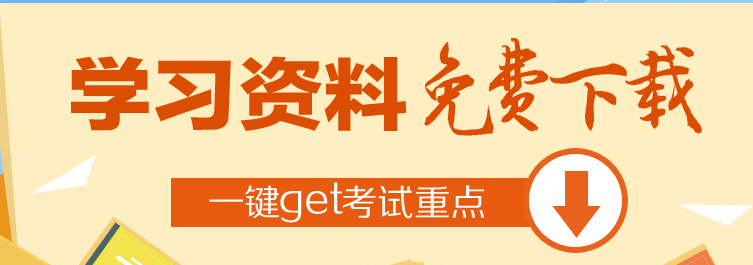 学习资料 免费下载

一键get考试重点